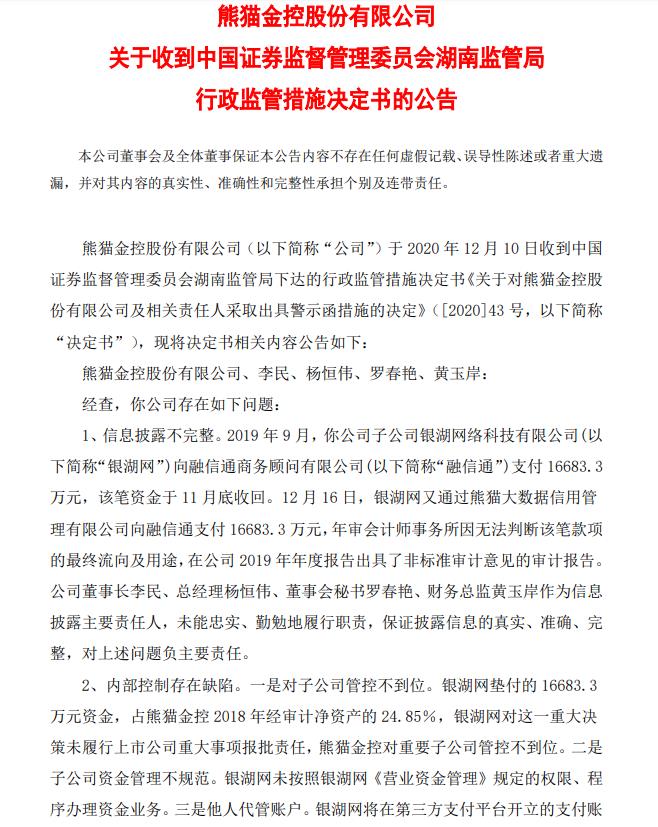 熊猫金控股份有限公司
关于收到中国证券监督管理委员会湖南监管局
行政监管措施决定书的公告

本公司董事会及全体董事保证本公告内容不存在任何虚假记载、误导性陈述或者重大遗漏，并对其内容的真实性、准确性和完整性承担个别及连带责任。

熊猫金控股份有限公司（以下简称“公司”）于 2020 年 12 月 10 日收到中国证券监督管理委员会湖南监管局下达的行政监管措施决定书《关于对熊猫金控股份有限公司及相关责任人采取出具警示函措施的决定》（[2020]43 号，以下简称“决定书”），现将决定书相关内容公告如下：

熊猫金控股份有限公司、李民、杨恒伟、罗春艳、黄玉岸：

经查，你公司存在如下问题：

1、信息披露不完整。2019 年 9 月，你公司子公司银湖网络科技有限公司（以下简称“银湖网”）向融信通商务顾问有限公司（以下简称“融信通”）支付 16683.3 万元，该笔资金于 11 月底收回。12 月 16 日，银湖网又通过熊猫大数据信用管理有限公司向融信通支付 16683.3 万元，年审会计师事务所因无法判断该笔款项的最终流向及用途，在公司 2019 年年度报告出具了非标准审计意见的审计报告。公司董事长李民、总经理杨恒伟、董事会秘书罗春艳、财务总监黄玉岸作为信息披露主要责任人，未能忠实、勤勉地履行职责，保证披露信息的真实、准确、完整，对上述问题负主要责任。

2、内部控制存在缺陷。一是对子公司管控不到位。银湖网垫付的 16683.3 万元资金，占熊猫金控 2018 年经审计净资产的 24.85%，银湖网对这一重大决策未履行上市公司重大事项报批责任，熊猫金控对重要子公司管控不到位。二是子公司资金管理不规范。银湖网未按照银湖网《营业资金管理》规定的权限、程序办理资金业务。三是他人代管账户。银湖网将在第三方支付平台开立的支付账